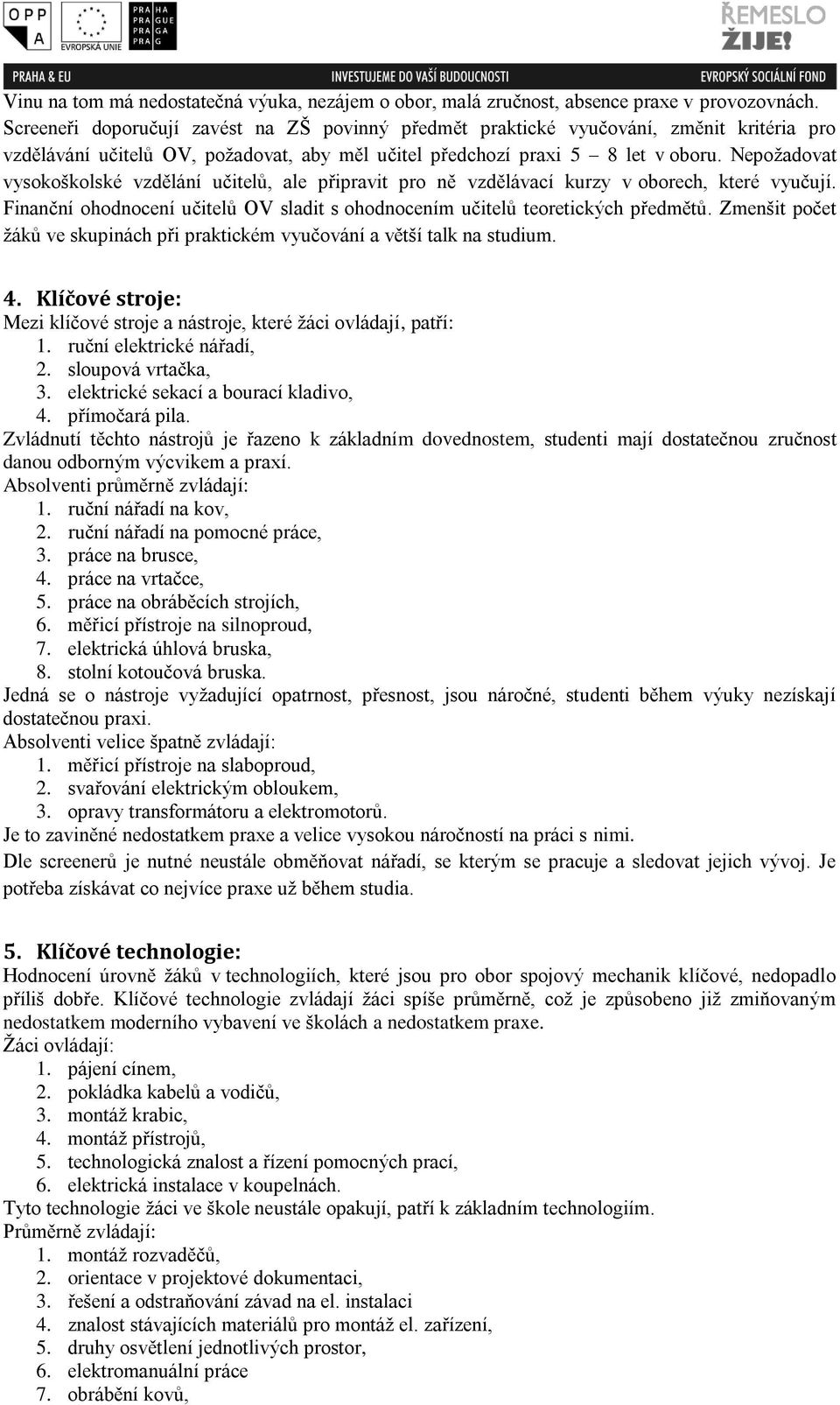 OPP A

EVROPSKÁ UNIE

PRA HA
PRA GUE
PRA GA
PRA G

ŘEMESLO ŽIJE!

PRAHA & EU INVESTUJEME DO VAŠÍ BUDOUCNOSTI EVROPSKÝ SOCIÁLNÍ FOND

Vinu na tom má nedostatečná výuka, nezájem o obor, malá zručnost, absence praxe v provozovnách. Screeneři doporučují zavést na ZŠ povinný předmět praktické vyučování, změnit kritéria pro vzdělávání učitelů OV, požadovat, aby měl učitel předchozí praxi 5 – 8 let v oboru. Nepožadovat vysokoškolské vzdělání učitelů, ale připravit pro ně vzdělávací kurzy v oborech, které vyučují. Finanční ohodnocení učitelů OV sladit s ohodnocením učitelů teoretických předmětů. Zmenšit počet žáků ve skupinách při praktickém vyučování a větší talk na studium.

4. Klíčové stroje:
Mezi klíčové stroje a nástroje, které žáci ovládají, patří:
1. ruční elektrické nářadí,
2. sloupová vrtačka,
3. elektrické sekací a bourací kladivo,
4. přímočará pila.
Zvládnutí těchto nástrojů je řazeno k základním dovednostem, studenti mají dostatečnou zručnost danou odborným výcvikem a praxí.
Absolventi průměrně zvládají:
1. ruční nářadí na kov,
2. ruční nářadí na pomocné práce,
3. práce na brusce,
4. práce na vrtačce,
5. práce na obráběcích strojích,
6. měřicí přístroje na silnoproud,
7. elektrická úhlová bruska,
8. stolní kotoučová bruska.
Jedná se o nástroje vyžadující opatrnost, přesnost, jsou náročné, studenti během výuky nezískají dostatečnou praxi.
Absolventi velice špatně zvládají:
1. měřicí přístroje na slaboproud,
2. svařování elektrickým obloukem,
3. opravy transformátoru a elektromotorů.
Je to zaviněné nedostatkem praxe a velice vysokou náročností na práci s nimi.
Dle screenerů je nutné neustále obměňovat nářadí, se kterým se pracuje a sledovat jejich vývoj. Je potřeba získávat co nejvíce praxe už během studia.

5. Klíčové technologie:
Hodnocení úrovně žáků v technologiích, které jsou pro obor spojový mechanik klíčové, nedopadlo příliš dobře. Klíčové technologie zvládají žáci spíše průměrně, což je způsobeno již zmiňovaným nedostatkem moderního vybavení ve školách a nedostatkem praxe.
Žáci ovládají:
1. pájení cínem,
2. pokládka kabelů a vodičů,
3. montáž krabic,
4. montáž přístrojů,
5. technologická znalost a řízení pomocných prací,
6. elektrická instalace v koupelnách.
Tyto technologie žáci ve škole neustále opakují, patří k základním technologiím.
Průměrně zvládají:
1. montáž rozvaděčů,
2. orientace v projektové dokumentaci,
3. řešení a odstraňování závad na el. instalaci
4. znalost stávajících materiálů pro montáž el. zařízení,
5. druhy osvětlení jednotlivých prostor,
6. elektromanuální práce
7. obrábění kovů,